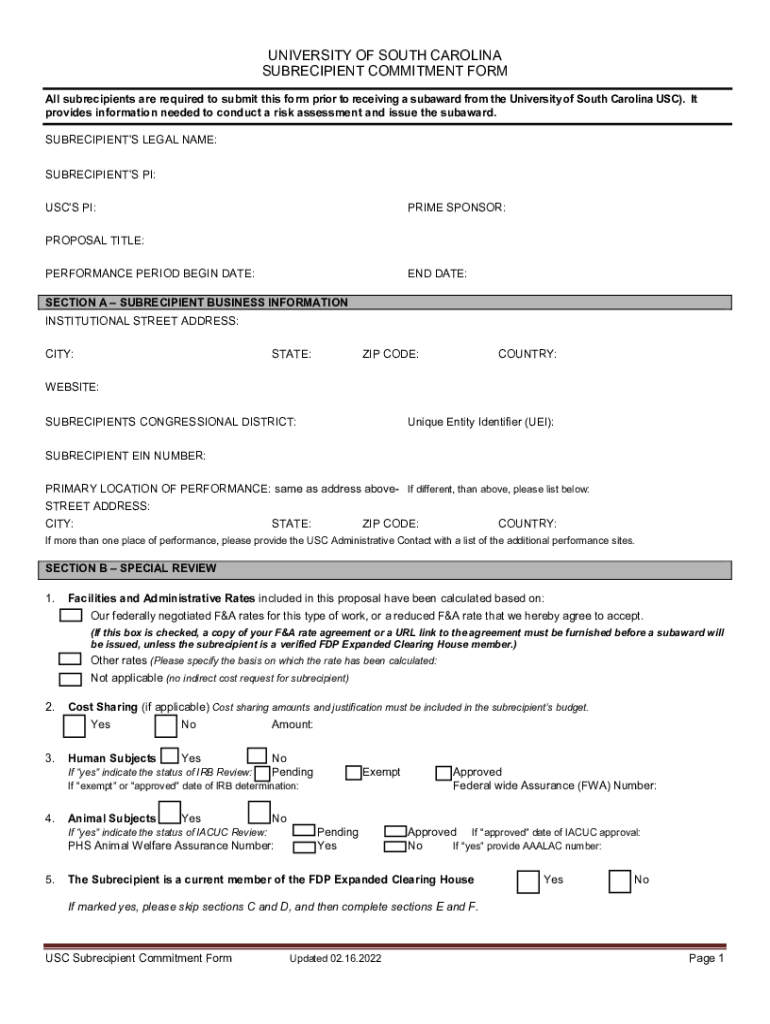 UNIVERSITY OF SOUTH CAROLINA
SUBRECIPIENT COMMITMENT FORM

All subrecipients are required to submit this form prior to receiving a subaward from the University of South Carolina USC). It provides information needed to conduct a risk assessment and issue the subaward.

SUBRECIPIENT'S LEGAL NAME:

SUBRECIPIENT'S PI:

USC'S PI:

PRIME SPONSOR:

PROPOSAL TITLE:

PERFORMANCE PERIOD BEGIN DATE:

END DATE:

SECTION A – SUBRECIPIENT BUSINESS INFORMATION

INSTITUTIONAL STREET ADDRESS:

CITY: STATE: ZIP CODE: COUNTRY:

WEBSITE:

SUBRECIPIENTS CONGRESSIONAL DISTRICT:

Unique Entity Identifier (UEI):

SUBRECIPIENT EIN NUMBER:

PRIMARY LOCATION OF PERFORMANCE: same as address above- If different, than above, please list below:
STREET ADDRESS:
CITY: STATE: ZIP CODE: COUNTRY:
If more than one place of performance, please provide the USC Administrative Contact with a list of the additional performance sites.

SECTION B – SPECIAL REVIEW

1. Facilities and Administrative Rates included in this proposal have been calculated based on:
Our federally negotiated F&A rates for this type of work, or a reduced F&A rate that we hereby agree to accept.
(If this box is checked, a copy of your F&A rate agreement or a URL link to the agreement must be furnished before a subaward will be issued, unless the subrecipient is a verified FDP Expanded Clearing House member.)
Other rates (Please specify the basis on which the rate has been calculated:
Not applicable (no indirect cost request for subrecipient)

2. Cost Sharing (if applicable) Cost sharing amounts and justification must be included in the subrecipient's budget.
Yes No Amount:

3. Human Subjects Yes No
If "yes" indicate the status of IRB Review: Pending Exempt Approved
If "exempt" or "approved" date of IRB determination: Federal wide Assurance (FWA) Number:

4. Animal Subjects Yes No
If "yes" indicate the status of IACUC Review: Pending Approved If "approved" date of IACUC approval:
PHS Animal Welfare Assurance Number: Yes No If "yes" provide AAALAC number:

5. The Subrecipient is a current member of the FDP Expanded Clearing House Yes No

If marked yes, please skip sections C and D, and then complete sections E and F.

USC Subrecipient Commitment Form Updated 02.16.2022 Page 1